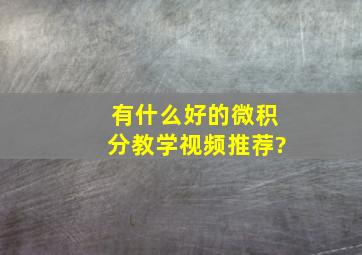 有什么好的微积分教学视频推荐?